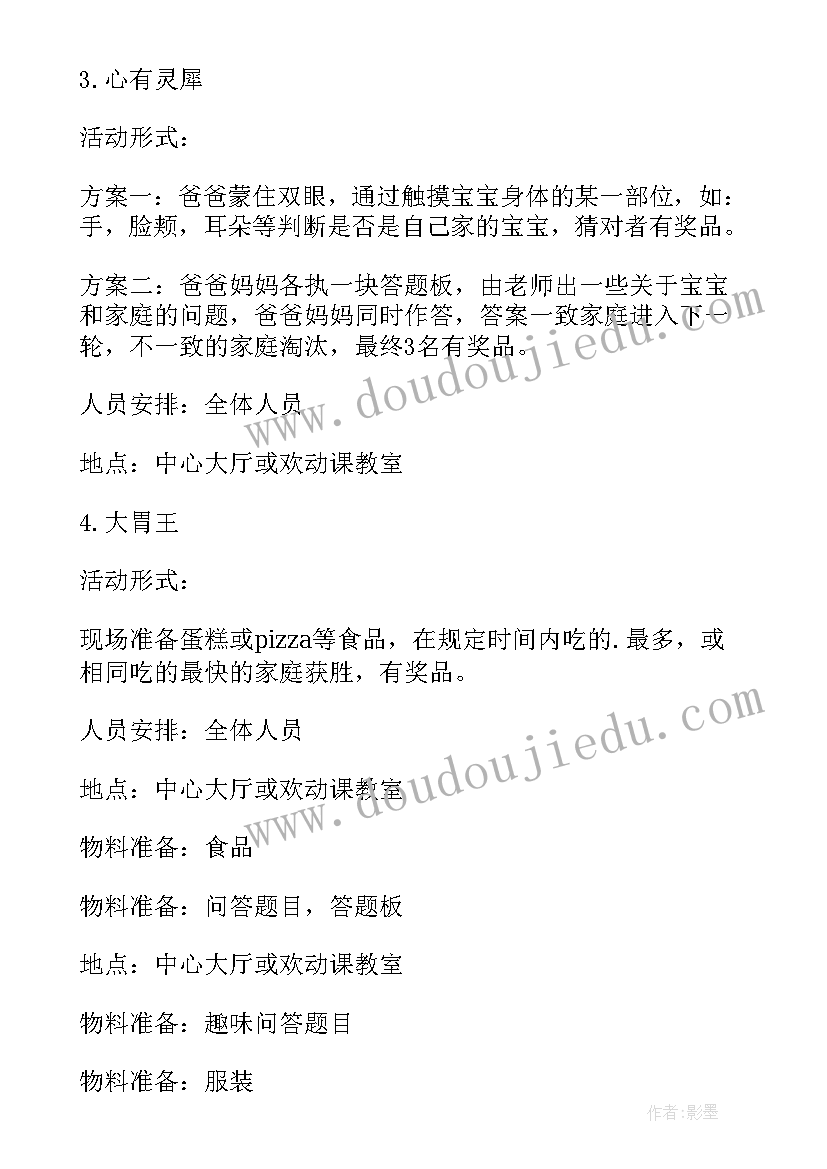 3.心有灵犀

活动形式：

方案一：爸爸蒙住双眼，通过触摸宝宝身体的某一部位，如：手，脸颊，耳朵等判断是否是自己家的宝宝，猜对者有奖品。

方案二：爸爸妈妈各执一块答题板，由老师出一些关于宝宝和家庭的问题，爸爸妈妈同时作答，答案一致家庭进入下一轮，不一致的家庭淘汰，最终3名有奖品。

人员安排：全体人员

地点：中心大厅或欢动课教室

4.大胃王

活动形式：

现场准备蛋糕或pizza等食品，在规定时间内吃的.最多，或相同吃的最快的家庭获胜，有奖品。

人员安排：全体人员

地点：中心大厅或欢动课教室

物料准备：食品

物料准备：问答题目，答题板

地点：中心大厅或欢动课教室

物料准备：趣味问答题目

物料准备：服装

www.doudoujiedu.com

www.doudoujiedu.com

作者:影墨